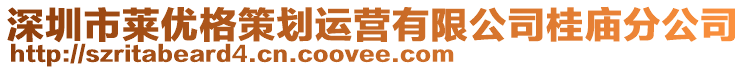 深圳市莱优格策划运营有限公司桂庙分公司
http://szritabeard4.cn.coovee.com